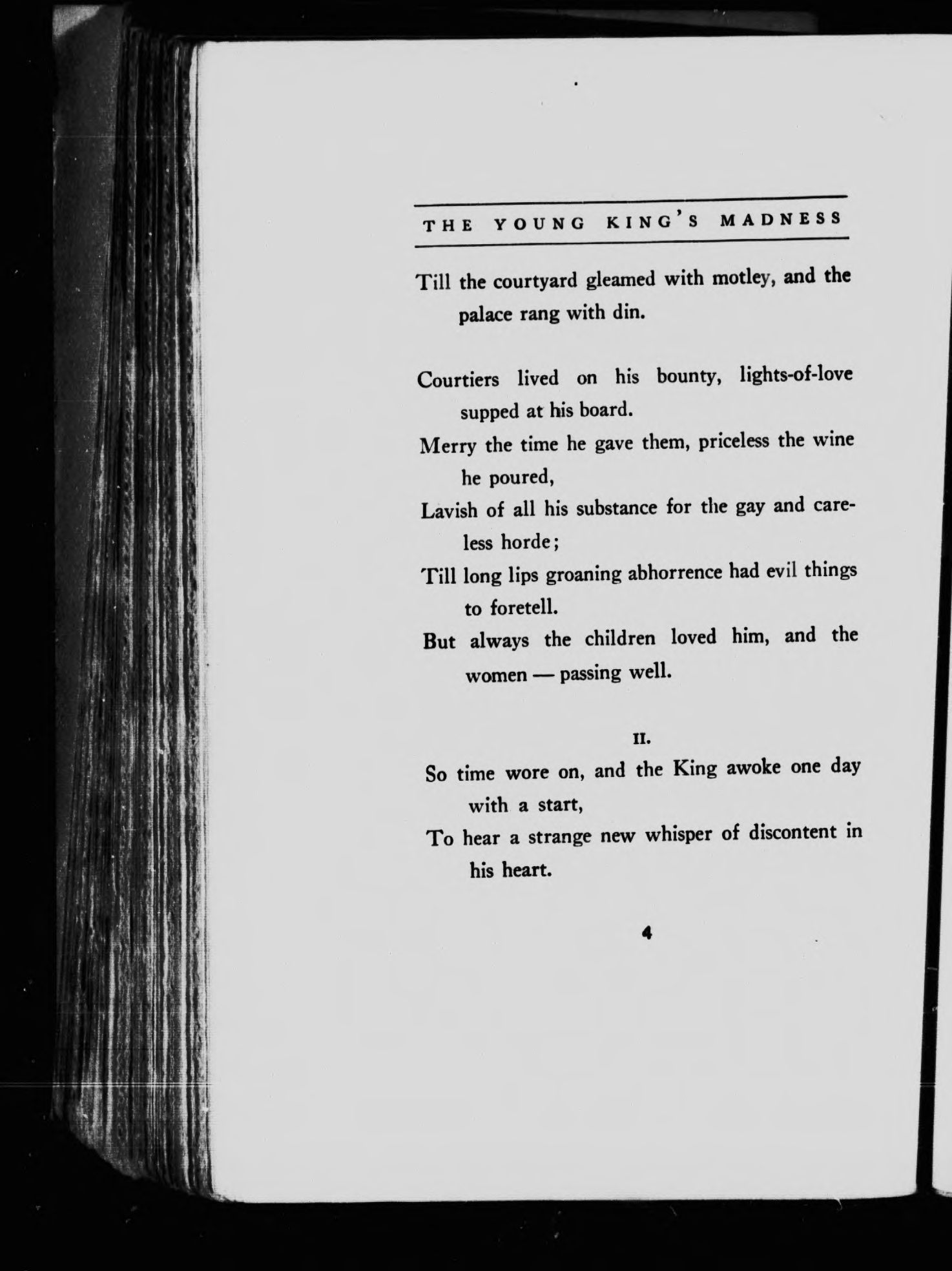 THE YOUNG KING'S MADNESS

Till the courtyard gleamed with motley, and the palace rang with din.

Courtiers lived on his bounty, lights-of-love supped at his board.
Merry the time he gave them, priceless the wine he poured,
Lavish of all his substance for the gay and careless horde;
Till long lips groaning abhorrence had evil things to foretell.
But always the children loved him, and the women — passing well.

II.

So time wore on, and the King awoke one day with a start,
To hear a strange new whisper of discontent in his heart.

4